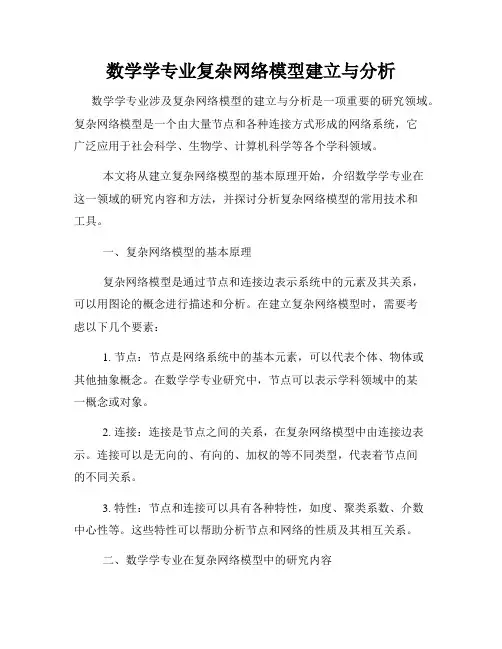 数学学专业复杂网络模型建立与分析

数学学专业涉及复杂网络模型的建立与分析是一项重要的研究领域。复杂网络模型是一个由大量节点和各种连接方式形成的网络系统，它广泛应用于社会科学、生物学、计算机科学等各个学科领域。

本文将从建立复杂网络模型的基本原理开始，介绍数学学专业在这一领域的研究内容和方法，并探讨分析复杂网络模型的常用技术和工具。

一、复杂网络模型的基本原理

复杂网络模型是通过节点和连接边表示系统中的元素及其关系，可以用图论的概念进行描述和分析。在建立复杂网络模型时，需要考虑以下几个要素：

1. 节点：节点是网络系统中的基本元素，可以代表个体、物体或其他抽象概念。在数学学专业研究中，节点可以表示学科领域中的某一概念或对象。

2. 连接：连接是节点之间的关系，在复杂网络模型中由连接边表示。连接可以是无向的、有向的、加权的等不同类型，代表着节点间的不同关系。

3. 特性：节点和连接可以具有各种特性，如度、聚类系数、介数中心性等。这些特性可以帮助分析节点和网络的性质及其相互关系。

二、数学学专业在复杂网络模型中的研究内容